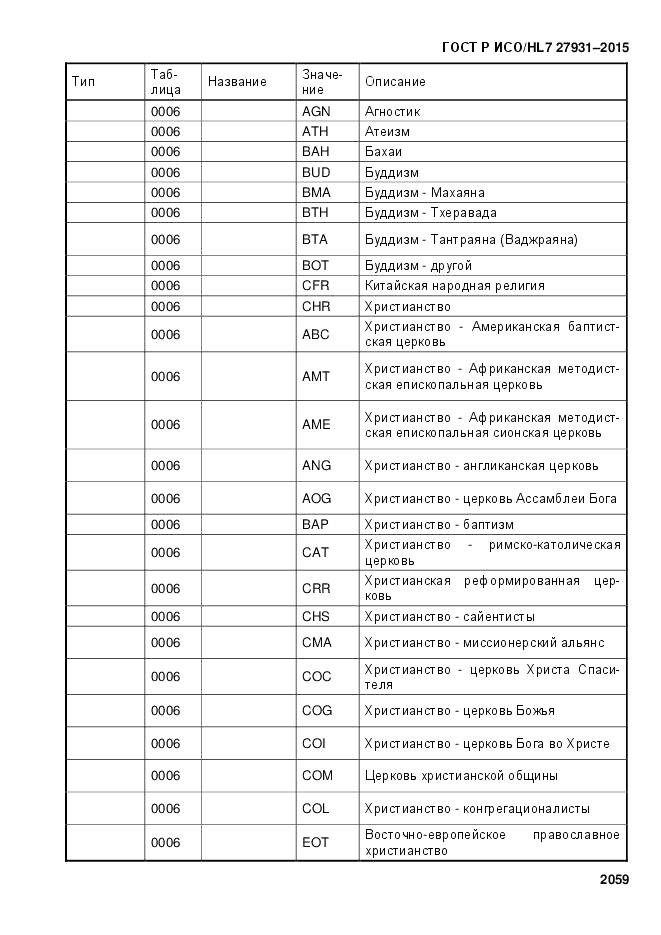 ГОСТ Р ИСО/HL7 27931–2015

| Тип | Таблица | Название | Значение | Описание |
|---|---|---|---|---|
| | 0006 | | AGN | Агностик |
| | 0006 | | ATH | Атеизм |
| | 0006 | | BAH | Бахаи |
| | 0006 | | BUD | Буддизм |
| | 0006 | | BMA | Буддизм - Махаяна |
| | 0006 | | BTH | Буддизм - Тхеравада |
| | 0006 | | BTA | Буддизм - Тантраяна (Ваджраяна) |
| | 0006 | | BOT | Буддизм - другой |
| | 0006 | | CFR | Китайская народная религия |
| | 0006 | | CHR | Христианство |
| | 0006 | | ABC | Христианство - Американская баптистская церковь |
| | 0006 | | AMT | Христианство - Африканская методистская епископальная церковь |
| | 0006 | | AME | Христианство - Африканская методистская епископальная сионская церковь |
| | 0006 | | ANG | Христианство - англиканская церковь |
| | 0006 | | AOG | Христианство - церковь Ассамблеи Бога |
| | 0006 | | BAP | Христианство - баптизм |
| | 0006 | | CAT | Христианство - римско-католическая церковь |
| | 0006 | | CRR | Христианская реформированная церковь |
| | 0006 | | CHS | Христианство - сайентисты |
| | 0006 | | CMA | Христианство - миссионерский альянс |
| | 0006 | | COC | Христианство - церковь Христа Спасителя |
| | 0006 | | COG | Христианство - церковь Божья |
| | 0006 | | COI | Христианство - церковь Бога во Христе |
| | 0006 | | COM | Церковь христианской общины |
| | 0006 | | COL | Христианство - конгрегационалисты |
| | 0006 | | EOT | Восточно-европейское православное христианство |

2059